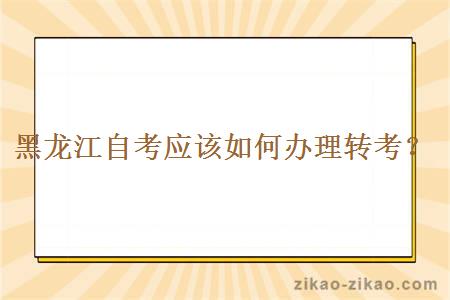 黑龙江自考应该如何办理转考？

zikao-zikao.com